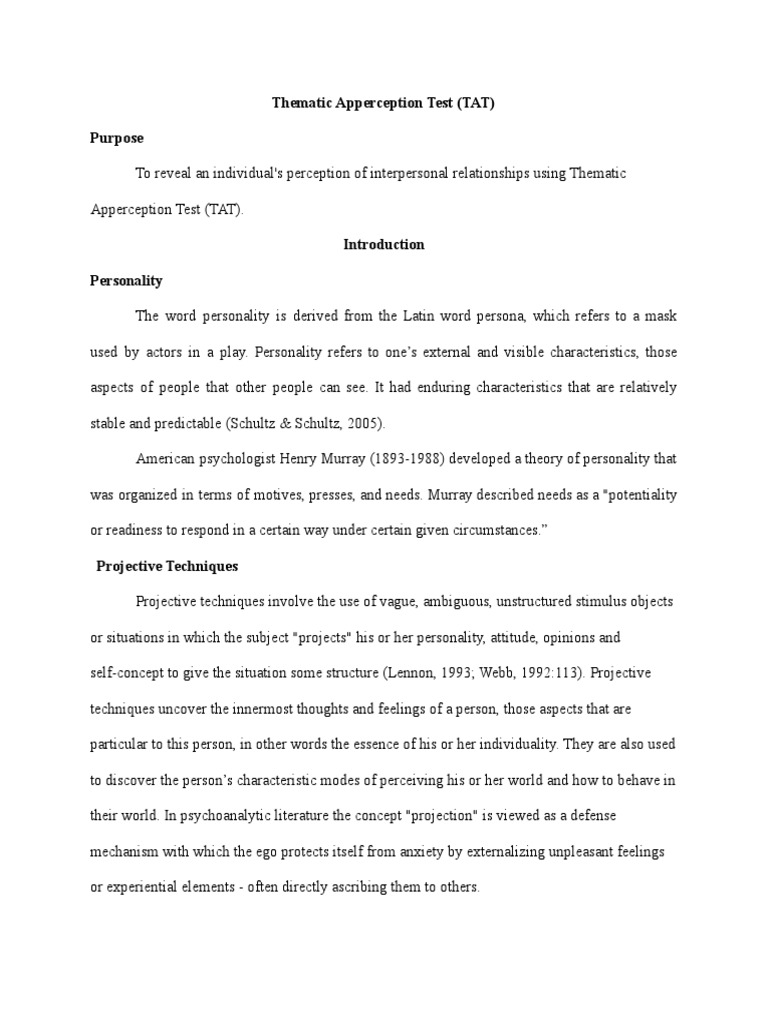 Thematic Apperception Test (TAT)

Purpose

To reveal an individual's perception of interpersonal relationships using Thematic Apperception Test (TAT).

Introduction

Personality

The word personality is derived from the Latin word persona, which refers to a mask used by actors in a play. Personality refers to one's external and visible characteristics, those aspects of people that other people can see. It had enduring characteristics that are relatively stable and predictable (Schultz & Schultz, 2005).

American psychologist Henry Murray (1893-1988) developed a theory of personality that was organized in terms of motives, presses, and needs. Murray described needs as a "potentiality or readiness to respond in a certain way under certain given circumstances."

Projective Techniques

Projective techniques involve the use of vague, ambiguous, unstructured stimulus objects or situations in which the subject "projects" his or her personality, attitude, opinions and self-concept to give the situation some structure (Lennon, 1993; Webb, 1992:113). Projective techniques uncover the innermost thoughts and feelings of a person, those aspects that are particular to this person, in other words the essence of his or her individuality. They are also used to discover the person's characteristic modes of perceiving his or her world and how to behave in their world. In psychoanalytic literature the concept "projection" is viewed as a defense mechanism with which the ego protects itself from anxiety by externalizing unpleasant feelings or experiential elements - often directly ascribing them to others.